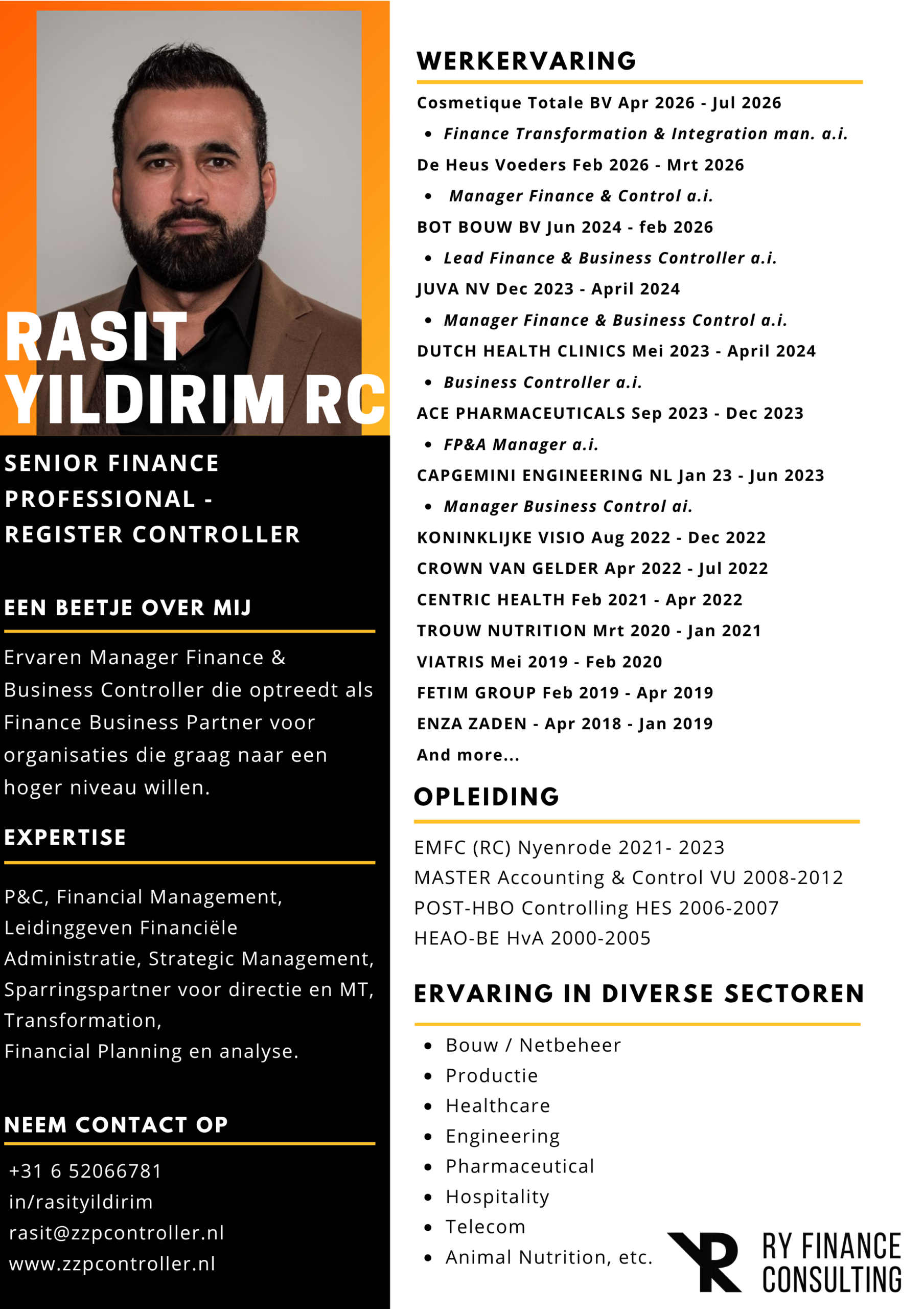 RASIT YILDIRIM RC

SENIOR FINANCE PROFESSIONAL - REGISTER CONTROLLER

EEN BEETJE OVER MIJ

Ervaren Manager Finance & Business Controller die optreedt als Finance Business Partner voor organisaties die graag naar een hoger niveau willen.

EXPERTISE

P&C, Financial Management, Leidinggeven Financiële Administratie, Strategic Management, Sparringspartner voor directie en MT, Transformation,
Financial Planning en analyse.

NEEM CONTACT OP

+31 6 52066781
in/rasityildirim
rasit@zzpcontroller.nl
www.zzpcontroller.nl

WERKERVARING

Cosmetique Totale BV Apr 2026 - Jul 2026
• Finance Transformation & Integration man. a.i.
De Heus Voeders Feb 2026 - Mrt 2026
• Manager Finance & Control a.i.
BOT BOUW BV Jun 2024 - feb 2026
• Lead Finance & Business Controller a.i.
JUVA NV Dec 2023 - April 2024
• Manager Finance & Business Control a.i.
DUTCH HEALTH CLINICS Mei 2023 - April 2024
• Business Controller a.i.
ACE PHARMACEUTICALS Sep 2023 - Dec 2023
• FP&A Manager a.i.
CAPGEMINI ENGINEERING NL Jan 23 - Jun 2023
• Manager Business Control ai.
KONINKLIJKE VISIO Aug 2022 - Dec 2022
CROWN VAN GELDER Apr 2022 - Jul 2022
CENTRIC HEALTH Feb 2021 - Apr 2022
TROUW NUTRITION Mrt 2020 - Jan 2021
VIATRIS Mei 2019 - Feb 2020
FETIM GROUP Feb 2019 - Apr 2019
ENZA ZADEN - Apr 2018 - Jan 2019
And more...

OPLEIDING

EMFC (RC) Nyenrode 2021- 2023
MASTER Accounting & Control VU 2008-2012
POST-HBO Controlling HES 2006-2007
HEAO-BE HvA 2000-2005

ERVARING IN DIVERSE SECTOREN

• Bouw / Netbeheer
• Productie
• Healthcare
• Engineering
• Pharmaceutical
• Hospitality
• Telecom
• Animal Nutrition, etc.

RY FINANCE CONSULTING